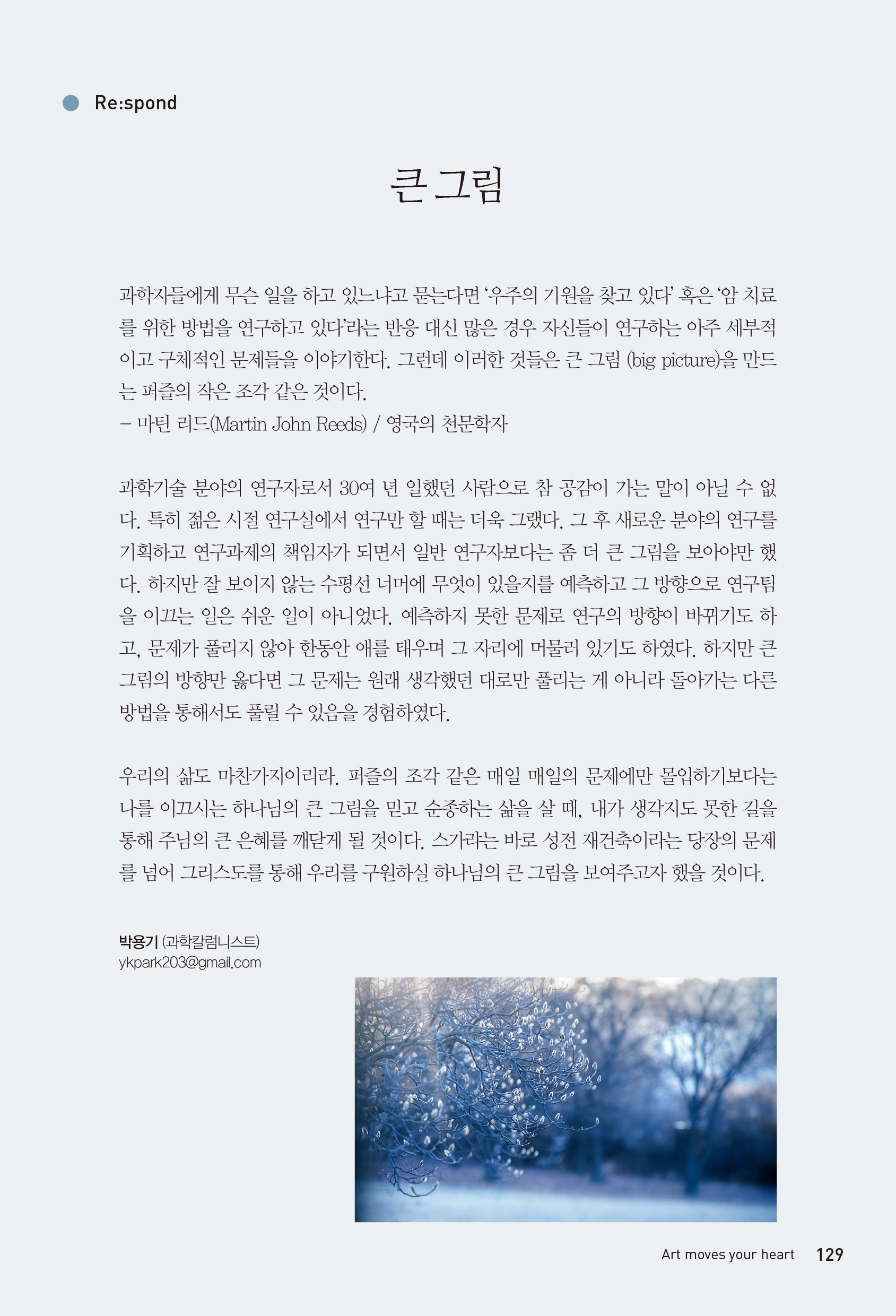 Re:spond

큰 그림

과학자들에게 무슨 일을 하고 있느냐고 묻는다면 '우주의 기원을 찾고 있다' 혹은 '암 치료를 위한 방법을 연구하고 있다'라는 반응 대신 많은 경우 자신들이 연구하는 아주 세부적이고 구체적인 문제들을 이야기한다. 그런데 이러한 것들은 큰 그림 (big picture)을 만드는 퍼즐의 작은 조각 같은 것이다.
– 마틴 리드(Martin John Reeds) / 영국의 천문학자

과학기술 분야의 연구자로서 30여 년 일했던 사람으로 참 공감이 가는 말이 아닐 수 없다. 특히 젊은 시절 연구실에서 연구만 할 때는 더욱 그랬다. 그 후 새로운 분야의 연구를 기획하고 연구과제의 책임자가 되면서 일반 연구자보다는 좀 더 큰 그림을 보아야만 했다. 하지만 잘 보이지 않는 수평선 너머에 무엇이 있을지를 예측하고 그 방향으로 연구팀을 이끄는 일은 쉬운 일이 아니었다. 예측하지 못한 문제로 연구의 방향이 바뀌기도 하고, 문제가 풀리지 않아 한동안 애를 태우며 그 자리에 머물러 있기도 하였다. 하지만 큰 그림의 방향만 옳다면 그 문제는 원래 생각했던 대로만 풀리는 게 아니라 돌아가는 다른 방법을 통해서도 풀릴 수 있음을 경험하였다.

우리의 삶도 마찬가지이리라. 퍼즐의 조각 같은 매일 매일의 문제에만 몰입하기보다는 나를 이끄시는 하나님의 큰 그림을 믿고 순종하는 삶을 살 때, 내가 생각지도 못한 길을 통해 주님의 큰 은혜를 깨닫게 될 것이다. 스가랴는 바로 성전 재건축이라는 당장의 문제를 넘어 그리스도를 통해 우리를 구원하실 하나님의 큰 그림을 보여주고자 했을 것이다.

박용기 (과학칼럼니스트)
ykpark203@gmail.com

Art moves your heart 129